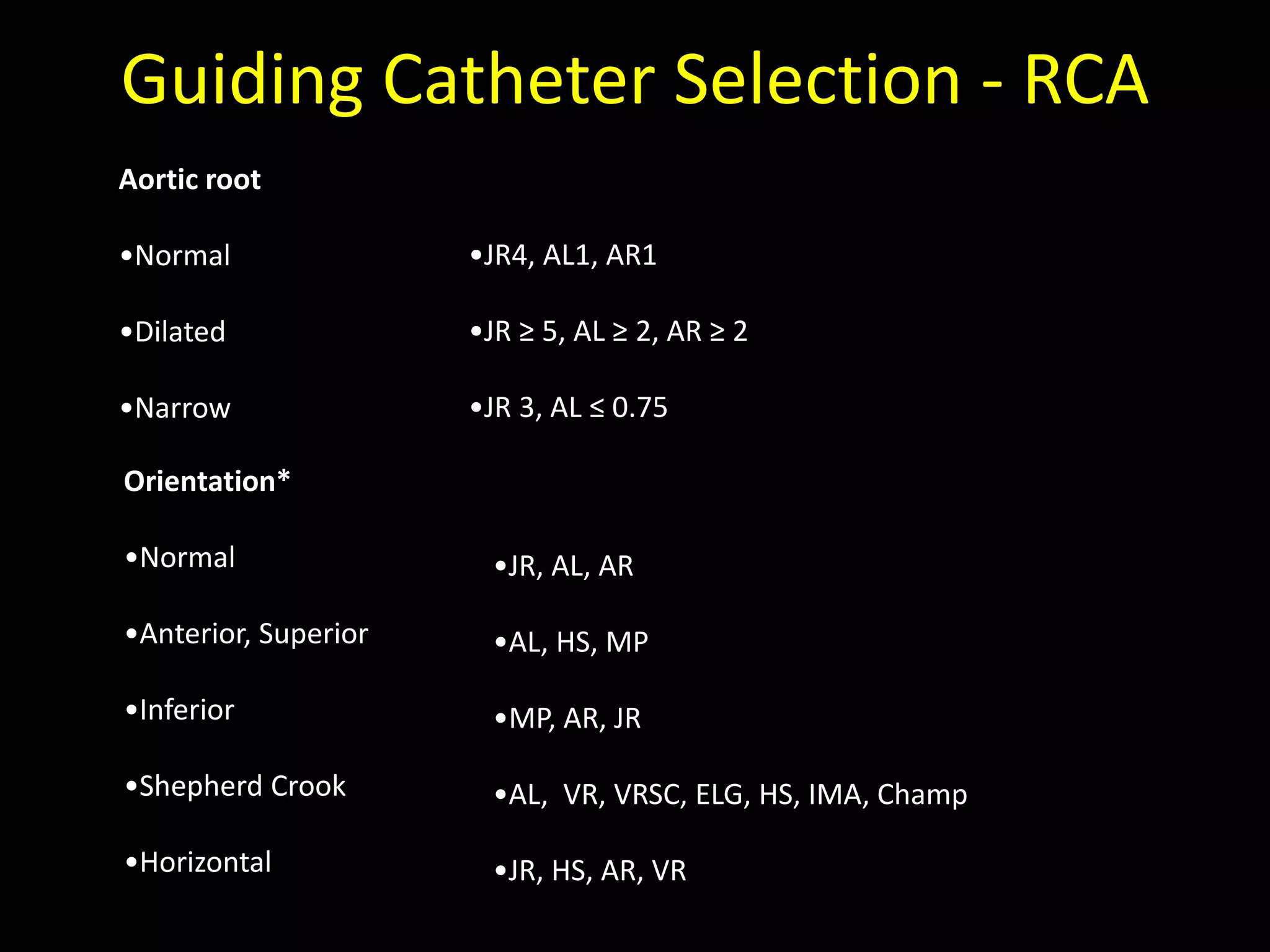 Guiding Catheter Selection - RCA

Aortic root

•Normal

•Dilated

•Narrow

•JR4, AL1, AR1

•JR ≥ 5, AL ≥ 2, AR ≥ 2

•JR 3, AL ≤ 0.75

Orientation*

•Normal

•Anterior, Superior

•Inferior

•Shepherd Crook

•Horizontal

•JR, AL, AR

•AL, HS, MP

•MP, AR, JR

•AL, VR, VRSC, ELG, HS, IMA, Champ

•JR, HS, AR, VR